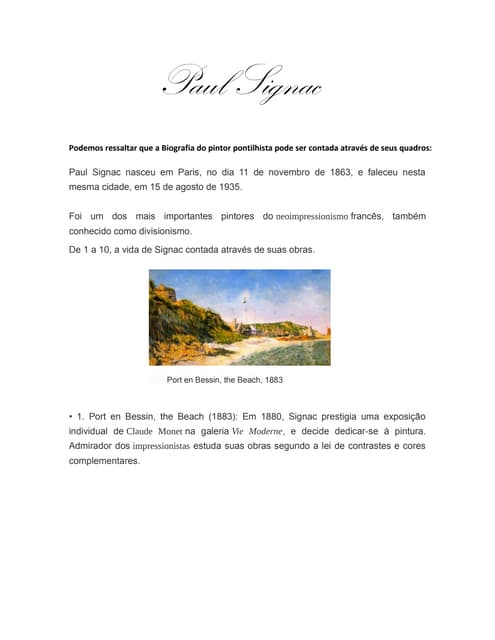 Paul Signac

Podemos ressaltar que a Biografia do pintor pontilhista pode ser contada através de seus quadros:

Paul Signac nasceu em Paris, no dia 11 de novembro de 1863, e faleceu nesta mesma cidade, em 15 de agosto de 1935.

Foi um dos mais importantes pintores do neoimpressionismo francês, também conhecido como divisionismo.

De 1 a 10, a vida de Signac contada através de suas obras.

Port en Bessin, the Beach, 1883

• 1. Port en Bessin, the Beach (1883): Em 1880, Signac prestigia uma exposição individual de Claude Monet na galeria Vie Moderne, e decide dedicar-se à pintura. Admirador dos impressionistas estuda suas obras segundo a lei de contrastes e cores complementares.